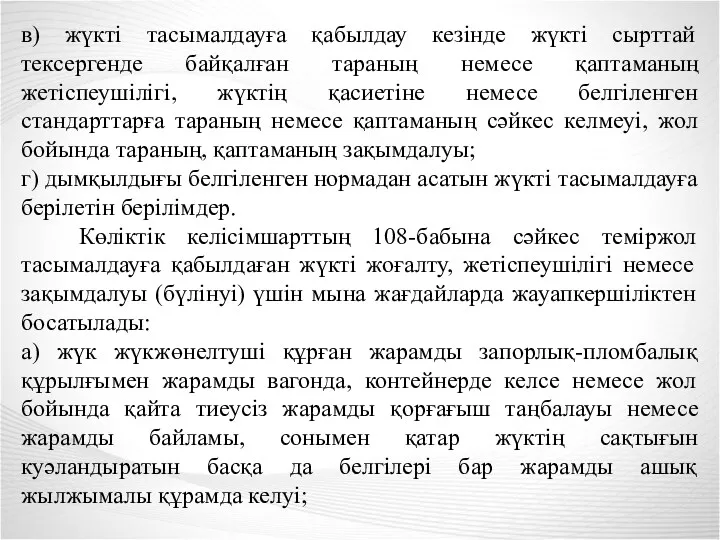 в) жүкті тасымалдауға қабылдау кезінде жүкті сырттай тексергенде байқалған тараның немесе қаптаманың жетіспеушілігі, жүктің қасиетіне немесе белгіленген стандарттарға тараның немесе қаптаманың сәйкес келмеуі, жол бойында тараның, қаптаманың зақымдалуы;
г) дымқылдығы белгіленген нормадан асатын жүкті тасымалдауға берілетін берілімдер.

Көліктік келісімшарттың 108-бабына сәйкес теміржол тасымалдауға қабылдаған жүкті жоғалту, жетіспеушілігі немесе зақымдалуы (бүлінуі) үшін мына жағдайларда жауапкершіліктен босатылады:
а) жүк жүкжөнелтуші құрған жарамды запорлық-пломбалық құрылғымен жарамды вагонда, контейнерде келсе немесе жол бойында қайта тиеусіз жарамды қорғағыш таңбалауы немесе жарамды байламы, сонымен қатар жүктің сақтығын куәландыратын басқа да белгілері бар жарамды ашық жылжымалы құрамда келуі;